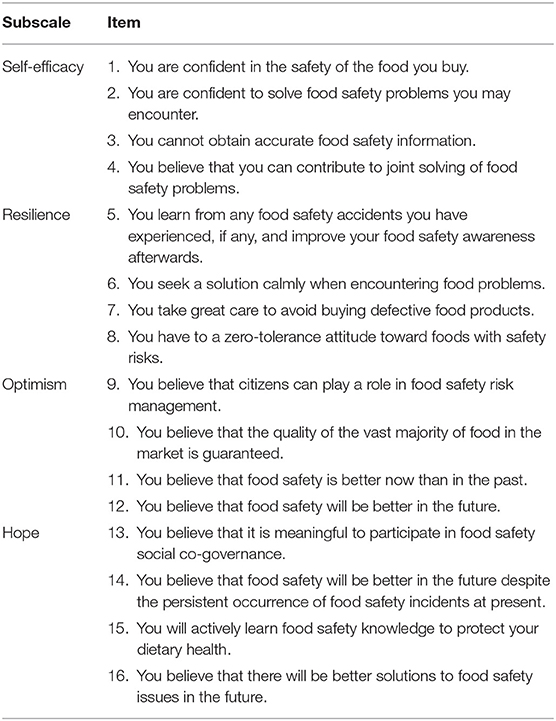 | Subscale | Item |
|---|---|
| Self-efficacy | 1. You are confident in the safety of the food you buy. |
| | 2. You are confident to solve food safety problems you may encounter. |
| | 3. You cannot obtain accurate food safety information. |
| | 4. You believe that you can contribute to joint solving of food safety problems. |
| Resilience | 5. You learn from any food safety accidents you have experienced, if any, and improve your food safety awareness afterwards. |
| | 6. You seek a solution calmly when encountering food problems. |
| | 7. You take great care to avoid buying defective food products. |
| | 8. You have to a zero-tolerance attitude toward foods with safety risks. |
| Optimism | 9. You believe that citizens can play a role in food safety risk management. |
| | 10. You believe that the quality of the vast majority of food in the market is guaranteed. |
| | 11. You believe that food safety is better now than in the past. |
| | 12. You believe that food safety will be better in the future. |
| Hope | 13. You believe that it is meaningful to participate in food safety social co-governance. |
| | 14. You believe that food safety will be better in the future despite the persistent occurrence of food safety incidents at present. |
| | 15. You will actively learn food safety knowledge to protect your dietary health. |
| | 16. You believe that there will be better solutions to food safety issues in the future. |